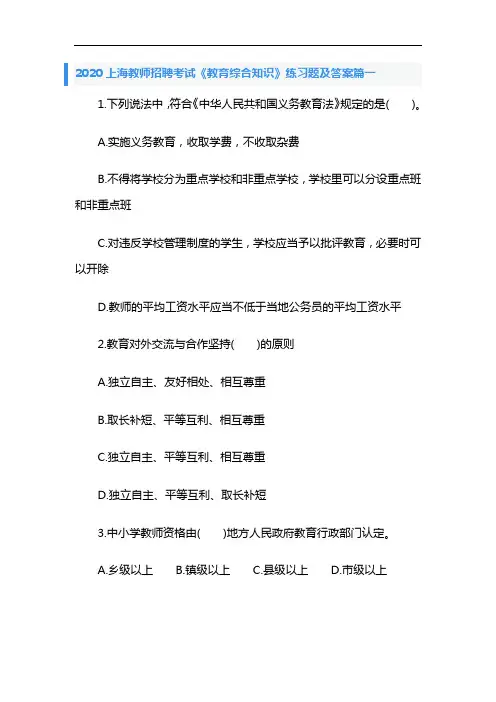 2020 上海教师招聘考试《教育综合知识》练习题及答案篇一

1.下列说法中，符合《中华人民共和国义务教育法》规定的是(　　)。

A.实施义务教育，收取学费，不收取杂费

B.不得将学校分为重点学校和非重点学校，学校里可以分设重点班和非重点班

C.对违反学校管理制度的学生，学校应当予以批评教育，必要时可以开除

D.教师的平均工资水平应当不低于当地公务员的平均工资水平

2.教育对外交流与合作坚持(　　)的原则

A.独立自主、友好相处、相互尊重

B.取长补短、平等互利、相互尊重

C.独立自主、平等互利、相互尊重

D.独立自主、平等互利、取长补短

3.中小学教师资格由(　　)地方人民政府教育行政部门认定。

A.乡级以上　B.镇级以上　C.县级以上　D.市级以上